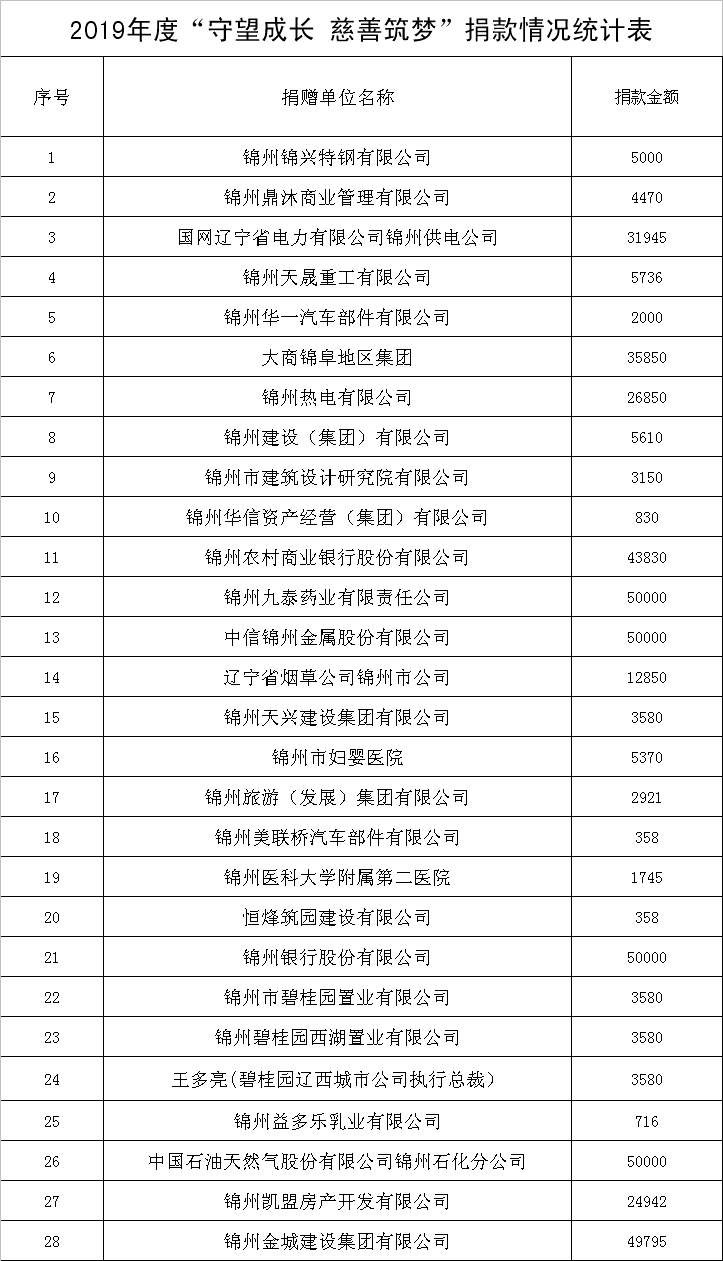 2019年度“守望成长 慈善筑梦”捐款情况统计表

| 序号 | 捐赠单位名称 | 捐款金额 |
|---|---|---|
| 1 | 锦州锦兴特钢有限公司 | 5000 |
| 2 | 锦州鼎沐商业管理有限公司 | 4470 |
| 3 | 国网辽宁省电力有限公司锦州供电公司 | 31945 |
| 4 | 锦州天晟重工有限公司 | 5736 |
| 5 | 锦州华一汽车部件有限公司 | 2000 |
| 6 | 大商锦阜地区集团 | 35850 |
| 7 | 锦州热电有限公司 | 26850 |
| 8 | 锦州建设（集团）有限公司 | 5610 |
| 9 | 锦州市建筑设计研究院有限公司 | 3150 |
| 10 | 锦州华信资产经营（集团）有限公司 | 830 |
| 11 | 锦州农村商业银行股份有限公司 | 43830 |
| 12 | 锦州九泰药业有限责任公司 | 50000 |
| 13 | 中信锦州金属股份有限公司 | 50000 |
| 14 | 辽宁省烟草公司锦州市公司 | 12850 |
| 15 | 锦州天兴建设集团有限公司 | 3580 |
| 16 | 锦州市妇婴医院 | 5370 |
| 17 | 锦州旅游（发展）集团有限公司 | 2921 |
| 18 | 锦州美联桥汽车部件有限公司 | 358 |
| 19 | 锦州医科大学附属第二医院 | 1745 |
| 20 | 恒烽筑园建设有限公司 | 358 |
| 21 | 锦州银行股份有限公司 | 50000 |
| 22 | 锦州市碧桂园置业有限公司 | 3580 |
| 23 | 锦州碧桂园西湖置业有限公司 | 3580 |
| 24 | 王多亮（碧桂园辽西城市公司执行总裁） | 3580 |
| 25 | 锦州益多乐乳业有限公司 | 716 |
| 26 | 中国石油天然气股份有限公司锦州石化分公司 | 50000 |
| 27 | 锦州凯盟房产开发有限公司 | 24942 |
| 28 | 锦州金城建设集团有限公司 | 49795 |